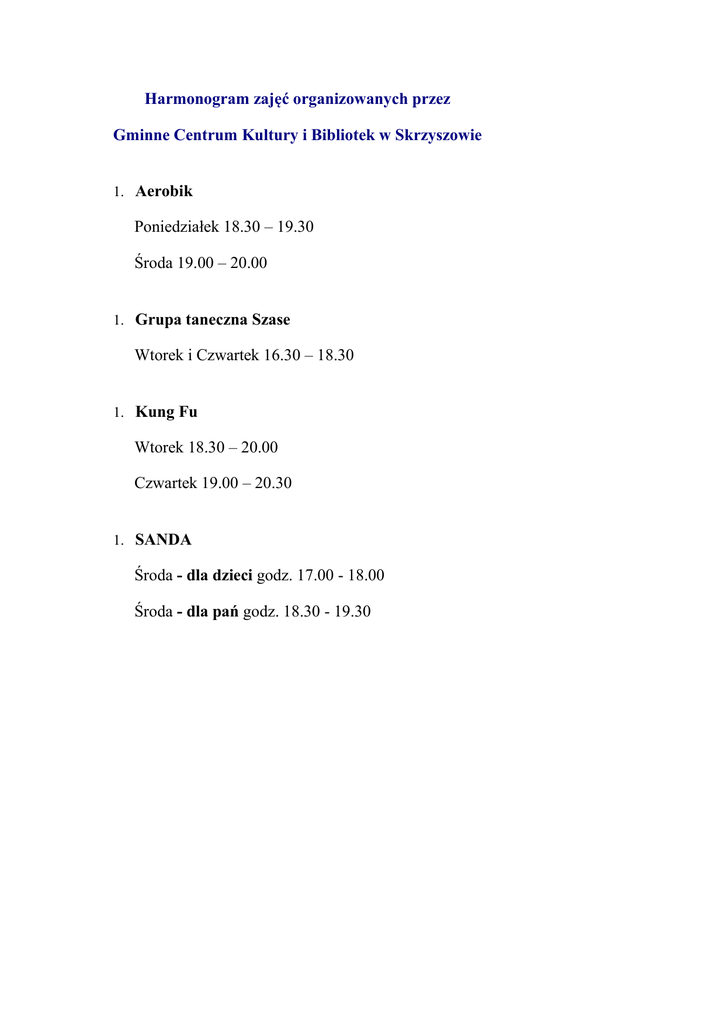 Harmonogram zajęć organizowanych przez

Gminne Centrum Kultury i Bibliotek w Skrzyszowie

1. Aerobik

Poniedziałek 18.30 – 19.30

Środa 19.00 – 20.00

1. Grupa taneczna Szase

Wtorek i Czwartek 16.30 – 18.30

1. Kung Fu

Wtorek 18.30 – 20.00

Czwartek 19.00 – 20.30

1. SANDA

Środa - dla dzieci godz. 17.00 - 18.00

Środa - dla pań godz. 18.30 - 19.30